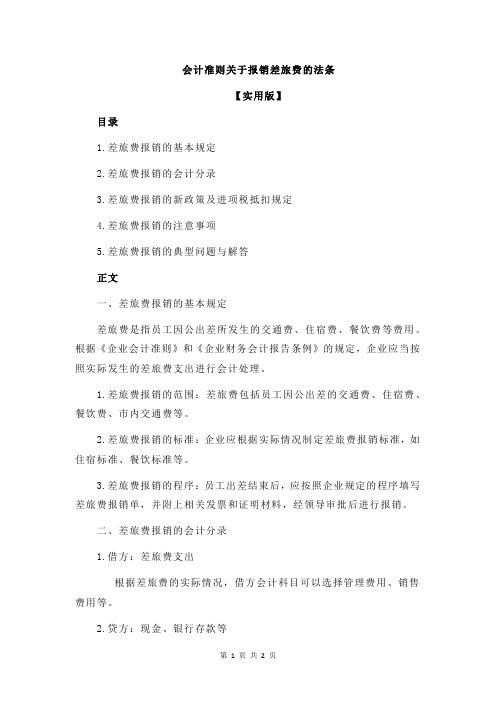 会计准则关于报销差旅费的法条

【实用版】

目录

1.差旅费报销的基本规定

2.差旅费报销的会计分录

3.差旅费报销的新政策及进项税抵扣规定

4.差旅费报销的注意事项

5.差旅费报销的典型问题与解答

正文

一、差旅费报销的基本规定

差旅费是指员工因公出差所发生的交通费、住宿费、餐饮费等费用。根据《企业会计准则》和《企业财务会计报告条例》的规定，企业应当按照实际发生的差旅费支出进行会计处理。

1.差旅费报销的范围：差旅费包括员工因公出差的交通费、住宿费、餐饮费、市内交通费等。

2.差旅费报销的标准：企业应根据实际情况制定差旅费报销标准，如住宿标准、餐饮标准等。

3.差旅费报销的程序：员工出差结束后，应按照企业规定的程序填写差旅费报销单，并附上相关发票和证明材料，经领导审批后进行报销。

二、差旅费报销的会计分录

1.借方：差旅费支出

根据差旅费的实际情况，借方会计科目可以选择管理费用、销售费用等。

2.贷方：现金、银行存款等

第 1 页 共 2 页